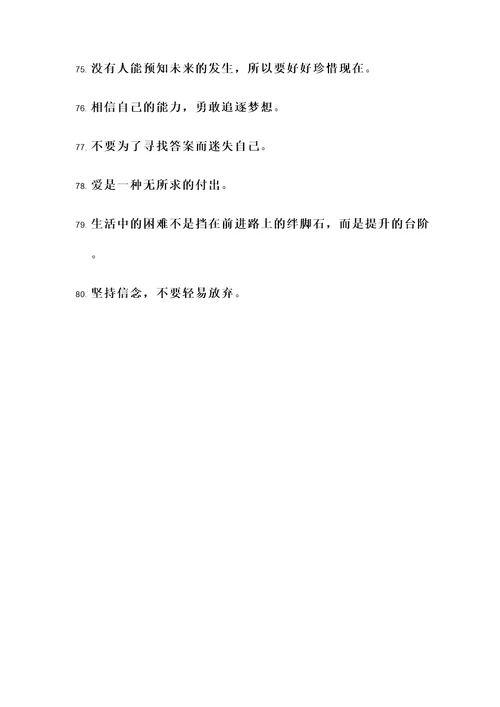 75. 没有人能预知未来的发生，所以要好好珍惜现在。

76. 相信自己的能力，勇敢追逐梦想。

77. 不要为了寻找答案而迷失自己。

78. 爱是一种无所求的付出。

79. 生活中的困难不是挡在前进路上的绊脚石，而是提升的台阶。

80. 坚持信念，不要轻易放弃。